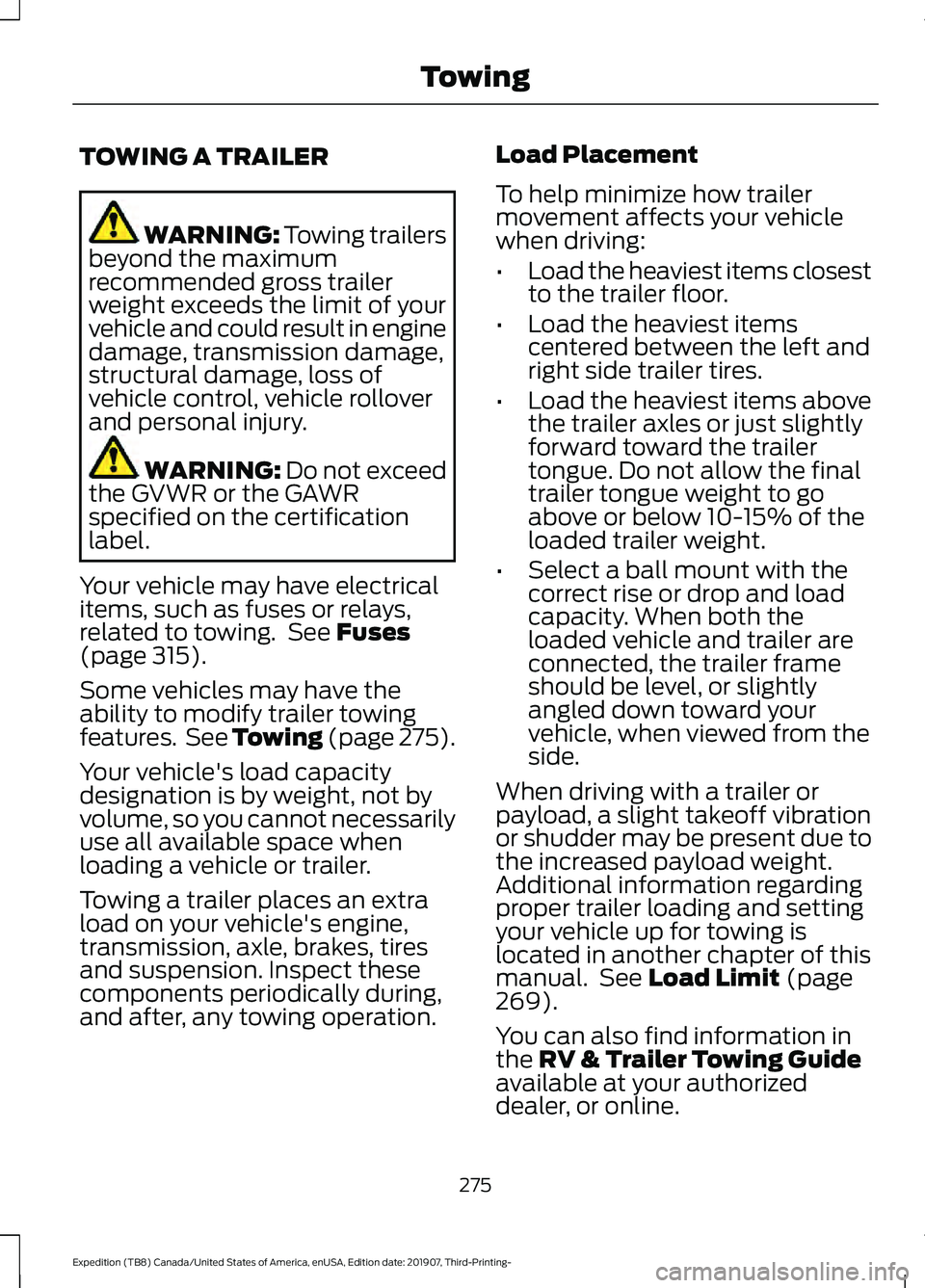 Towing

TOWING A TRAILER

WARNING: Towing trailers beyond the maximum recommended gross trailer weight exceeds the limit of your vehicle and could result in engine damage, transmission damage, structural damage, loss of vehicle control, vehicle rollover and personal injury.

WARNING: Do not exceed the GVWR or the GAWR specified on the certification label.

Your vehicle may have electrical items, such as fuses or relays, related to towing. See Fuses (page 315).

Some vehicles may have the ability to modify trailer towing features. See Towing (page 275).

Your vehicle's load capacity designation is by weight, not by volume, so you cannot necessarily use all available space when loading a vehicle or trailer.

Towing a trailer places an extra load on your vehicle's engine, transmission, axle, brakes, tires and suspension. Inspect these components periodically during, and after, any towing operation.

Load Placement

To help minimize how trailer movement affects your vehicle when driving:

• Load the heaviest items closest to the trailer floor.

• Load the heaviest items centered between the left and right side trailer tires.

• Load the heaviest items above the trailer axles or just slightly forward toward the trailer tongue. Do not allow the final trailer tongue weight to go above or below 10-15% of the loaded trailer weight.

• Select a ball mount with the correct rise or drop and load capacity. When both the loaded vehicle and trailer are connected, the trailer frame should be level, or slightly angled down toward your vehicle, when viewed from the side.

When driving with a trailer or payload, a slight takeoff vibration or shudder may be present due to the increased payload weight. Additional information regarding proper trailer loading and setting your vehicle up for towing is located in another chapter of this manual. See Load Limit (page 269).

You can also find information in the RV & Trailer Towing Guide available at your authorized dealer, or online.

275

Expedition (TB8) Canada/United States of America, enUSA, Edition date: 201907, Third-Printing-

carmanualsonline.info